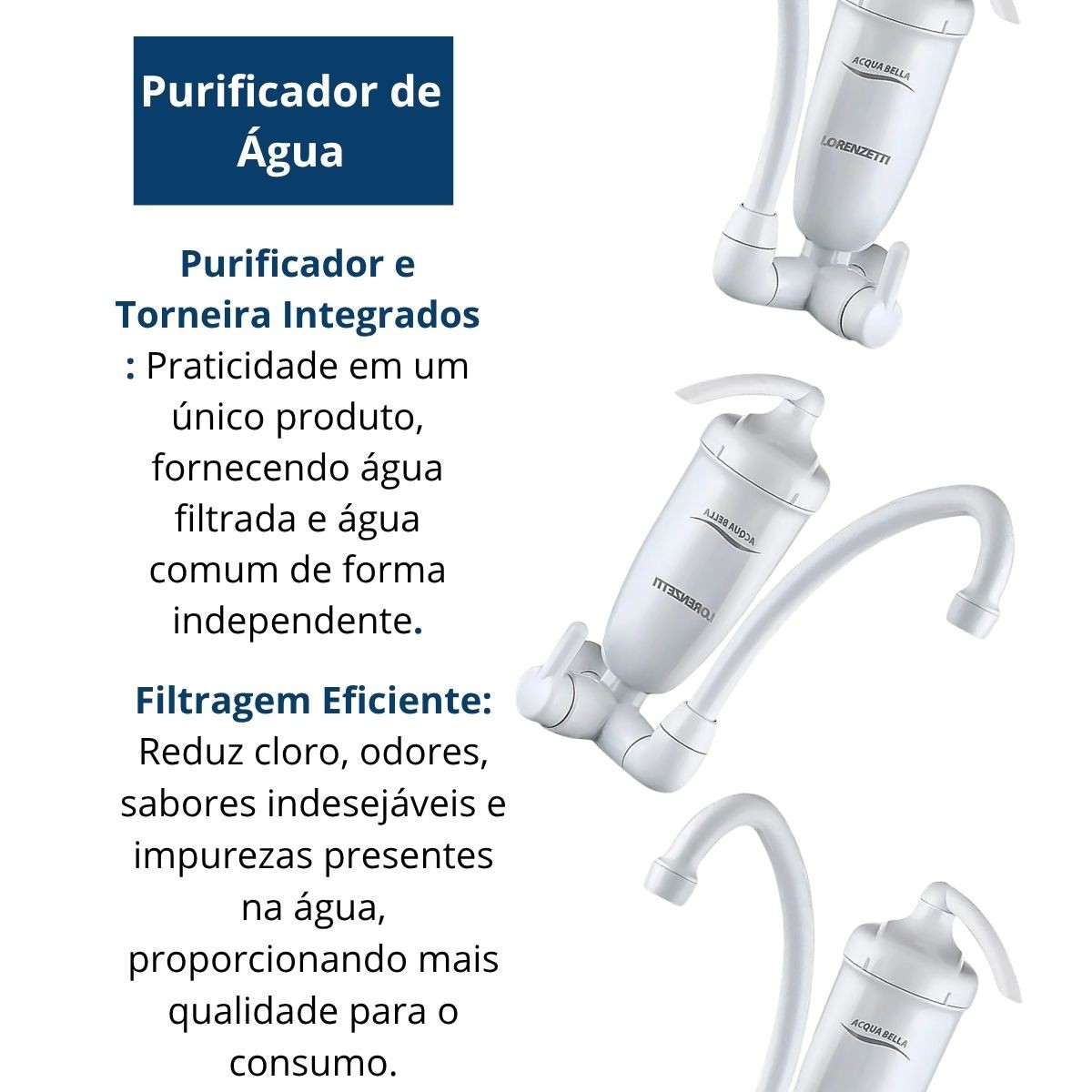 Purificador de Água

Purificador e Torneira Integrados : Praticidade em um único produto, fornecendo água filtrada e água comum de forma independente.

Filtragem Eficiente: Reduz cloro, odores, sabores indesejáveis e impurezas presentes na água, proporcionando mais qualidade para o consumo.

ACQUA BELLA
LORENZETTI
ACQUA BELLA
LORENZETTI
ACQUA BELLA